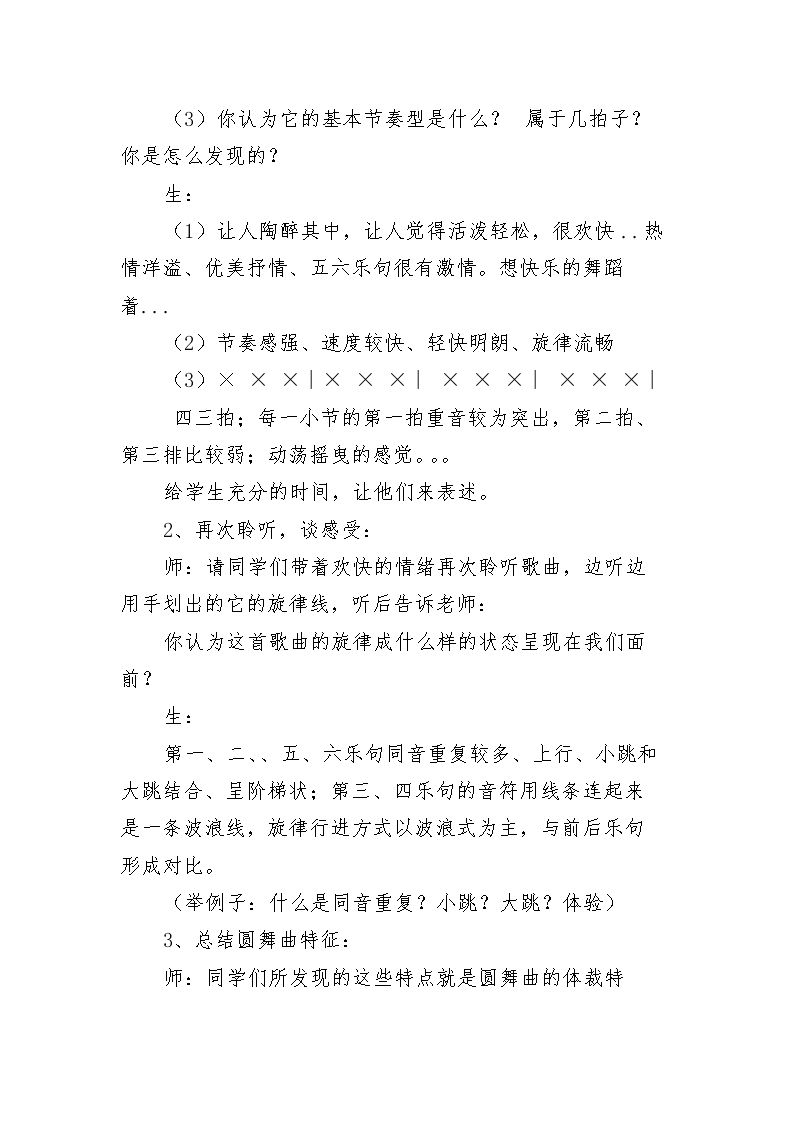 （3）你认为它的基本节奏型是什么？ 属于几拍子？你是怎么发现的？

生：

（1）让人陶醉其中，让人觉得活泼轻松，很欢快..热情洋溢、优美抒情、五六乐句很有激情。想快乐的舞蹈着...

（2）节奏感强、速度较快、轻快明朗、旋律流畅

（3）× × ×|× × ×| × × ×| × × ×|

四三拍；每一小节的第一拍重音较为突出，第二拍、第三排比较弱；动荡摇曳的感觉。。。

给学生充分的时间，让他们来表述。

2、再次聆听，谈感受：

师：请同学们带着欢快的情绪再次聆听歌曲，边听边用手划出的它的旋律线，听后告诉老师：

你认为这首歌曲的旋律成什么样的状态呈现在我们面前？

生：

第一、二、、五、六乐句同音重复较多、上行、小跳和大跳结合、呈阶梯状；第三、四乐句的音符用线条连起来是一条波浪线，旋律行进方式以波浪式为主，与前后乐句形成对比。

（举例子：什么是同音重复？小跳？大跳？体验）

3、总结圆舞曲特征：

师：同学们所发现的这些特点就是圆舞曲的体裁特